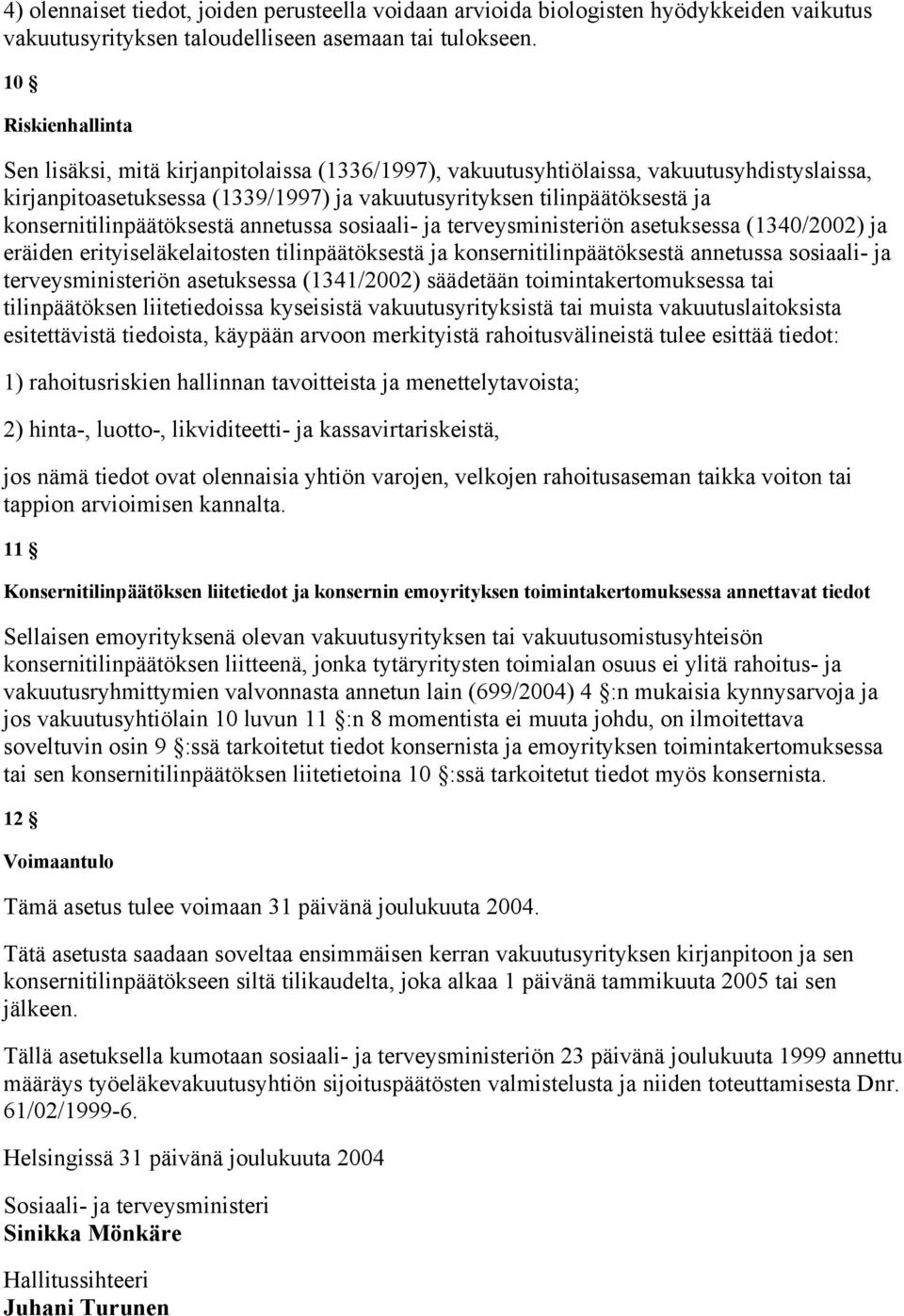 4) olennaiset tiedot, joiden perusteella voidaan arvioida biologisten hyödykkeiden vaikutus vakuutusyrityksen taloudelliseen asemaan tai tulokseen.

10 §

Riskienhallinta

Sen lisäksi, mitä kirjanpitolaissa (1336/1997), vakuutusyhtiölaissa, vakuutusyhdistyslaissa, kirjanpitoasetuksessa (1339/1997) ja vakuutusyrityksen tilinpäätöksestä ja konsernitilinpäätöksestä annetussa sosiaali- ja terveysministeriön asetuksessa (1340/2002) ja eräiden erityiseläkelaitosten tilinpäätöksestä ja konsernitilinpäätöksestä annetussa sosiaali- ja terveysministeriön asetuksessa (1341/2002) säädetään toimintakertomuksessa tai tilinpäätöksen liitetiedoissa kyseisistä vakuutusyrityksistä tai muista vakuutuslaitoksista esitettävistä tiedoista, käypään arvoon merkityistä rahoitusvälineistä tulee esittää tiedot:

1) rahoitusriskien hallinnan tavoitteista ja menettelytavoista;

2) hinta-, luotto-, likviditeetti- ja kassavirtariskeistä,

jos nämä tiedot ovat olennaisia yhtiön varojen, velkojen rahoitusaseman taikka voiton tai tappion arvioimisen kannalta.

11 §

Konsernitilinpäätöksen liitetiedot ja konsernin emoyrityksen toimintakertomuksessa annettavat tiedot

Sellaisen emoyrityksenä olevan vakuutusyrityksen tai vakuutusomistusyhteisön konsernitilinpäätöksen liitteenä, jonka tytäryritysten toimialan osuus ei ylitä rahoitus- ja vakuutusryhmittymien valvonnasta annetun lain (699/2004) 4 §:n mukaisia kynnysarvoja ja jos vakuutusyhtiölain 10 luvun 11 §:n 8 momentista ei muuta johdu, on ilmoitettava soveltuvin osin 9 §:ssä tarkoitetut tiedot konsernista ja emoyrityksen toimintakertomuksessa tai sen konsernitilinpäätöksen liitetietoina 10 §:ssä tarkoitetut tiedot myös konsernista.

12 §

Voimaantulo

Tämä asetus tulee voimaan 31 päivänä joulukuuta 2004.

Tätä asetusta saadaan soveltaa ensimmäisen kerran vakuutusyrityksen kirjanpitoon ja sen konsernitilinpäätökseen siltä tilikaudelta, joka alkaa 1 päivänä tammikuuta 2005 tai sen jälkeen.

Tällä asetuksella kumotaan sosiaali- ja terveysministeriön 23 päivänä joulukuuta 1999 annettu määräys työeläkevakuutusyhtiön sijoituspäätösten valmistelusta ja niiden toteuttamisesta Dnr. 61/02/1999-6.

Helsingissä 31 päivänä joulukuuta 2004

Sosiaali- ja terveysministeri
Sinikka Mönkäre

Hallitussihteeri
Juhani Turunen